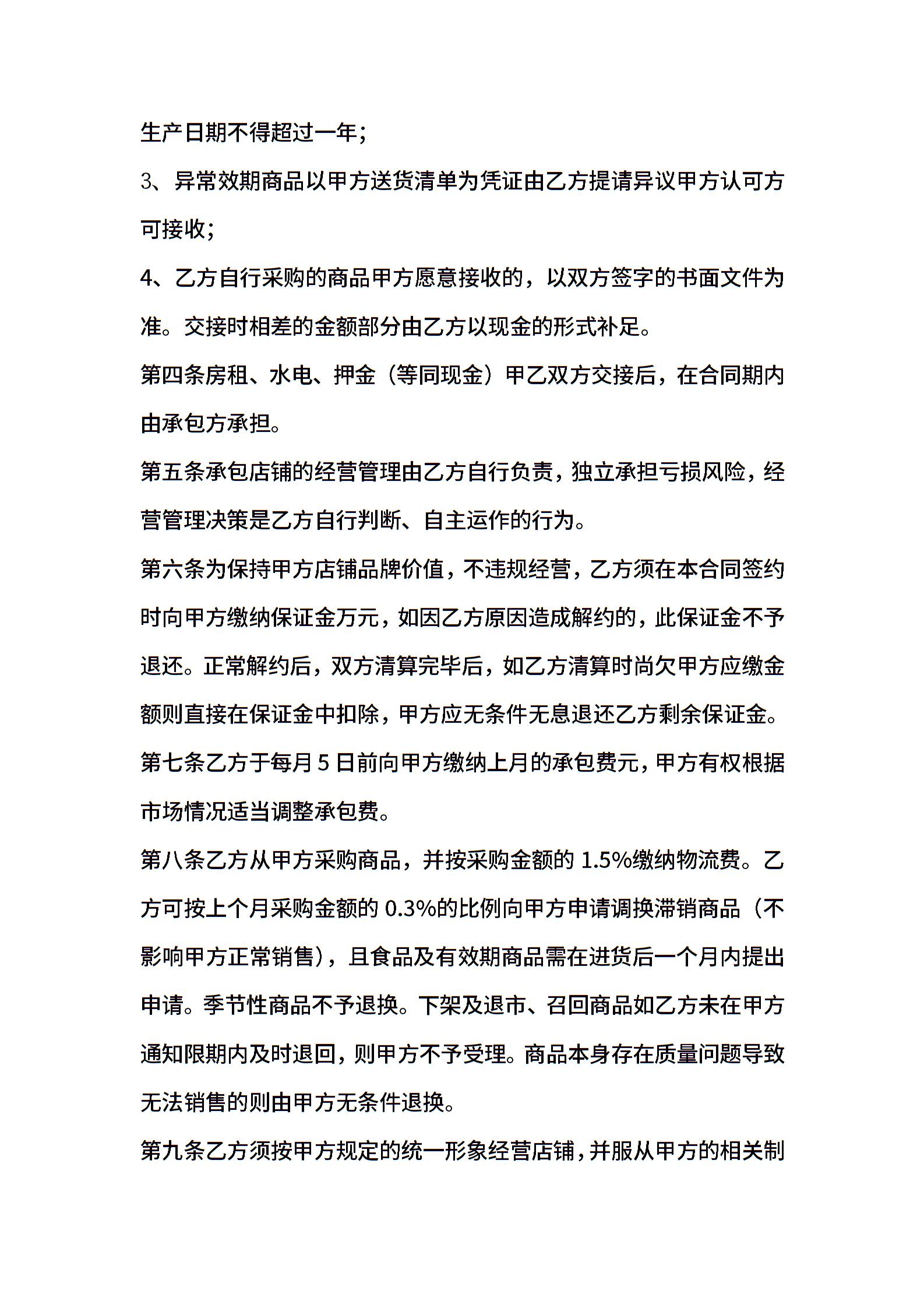 生产日期不得超过一年；

3、异常效期商品以甲方送货清单为凭证由乙方提请异议甲方认可方可接收；

4、乙方自行采购的商品甲方愿意接收的，以双方签字的书面文件为准。交接时相差的金额部分由乙方以现金的形式补足。

第四条房租、水电、押金（等同现金）甲乙双方交接后，在合同期内由承包方承担。

第五条承包店铺的经营管理由乙方自行负责，独立承担亏损风险，经营管理决策是乙方自行判断、自主运作的行为。

第六条为保持甲方店铺品牌价值，不违规经营，乙方须在本合同签约时向甲方缴纳保证金万元，如因乙方原因造成解约的，此保证金不予退还。正常解约后，双方清算完毕后，如乙方清算时尚欠甲方应缴金额则直接在保证金中扣除，甲方应无条件无息退还乙方剩余保证金。

第七条乙方于每月 5 日前向甲方缴纳上月的承包费元，甲方有权根据市场情况适当调整承包费。

第八条乙方从甲方采购商品，并按采购金额的 1.5%缴纳物流费。乙方可按上个月采购金额的 0.3%的比例向甲方申请调换滞销商品（不影响甲方正常销售），且食品及有效期商品需在进货后一个月内提出申请。季节性商品不予退换。下架及退市、召回商品如乙方未在甲方通知限期内及时退回，则甲方不予受理。商品本身存在质量问题导致无法销售的则由甲方无条件退换。

第九条乙方须按甲方规定的统一形象经营店铺，并服从甲方的相关制